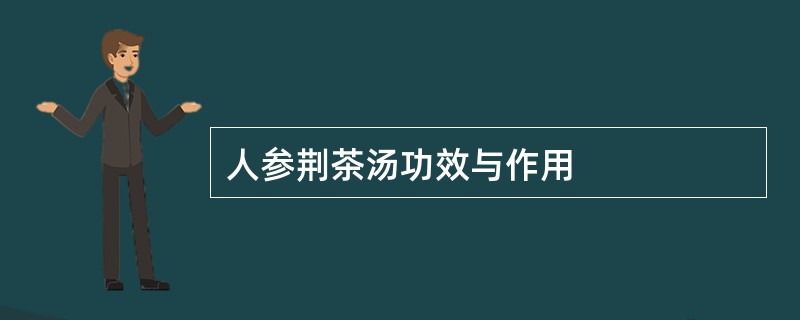 人参荆茶汤功效与作用